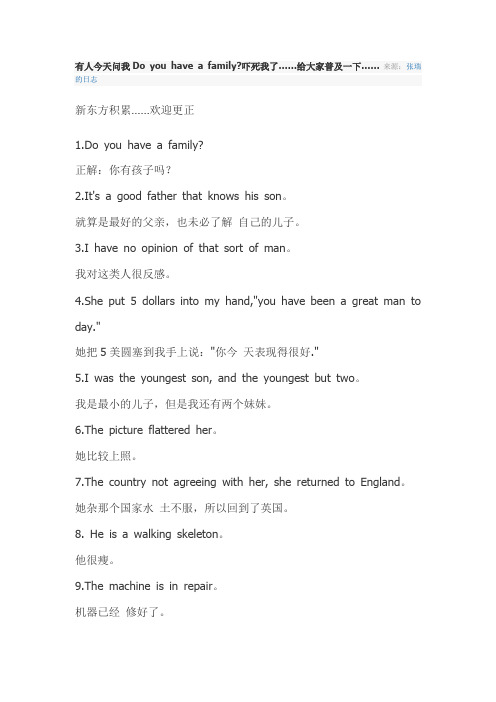 有人今天问我 Do you have a family?吓死我了……给大家普及一下…… 来源：张瑞的日志

新东方积累……欢迎更正

1.Do you have a family?

正解：你有孩子吗？

2.It's a good father that knows his son。

就算是最好的父亲，也未必了解 自己的儿子。

3.I have no opinion of that sort of man。

我对这类人很反感。

4.She put 5 dollars into my hand,"you have been a great man to day."

她把 5 美圆塞到我手上说："你今 天表现得很好."

5.I was the youngest son, and the youngest but two。

我是最小的儿子，但是我还有两个妹妹。

6.The picture flattered her。

她比较上照。

7.The country not agreeing with her, she returned to England。

她杂那个国家水 土不服，所以回到了英国。

8. He is a walking skeleton。

他很瘦。

9.The machine is in repair。

机器已经 修好了。